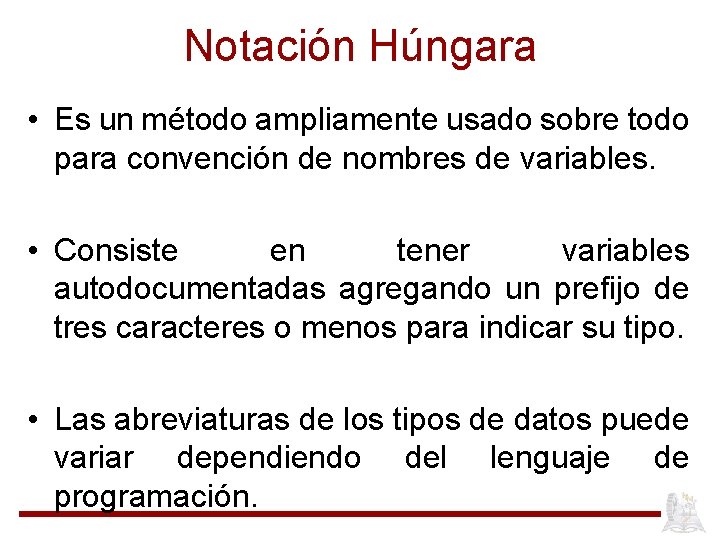 Notación Húngara

• Es un método ampliamente usado sobre todo para convención de nombres de variables.

• Consiste en tener variables autodocumentadas agregando un prefijo de tres caracteres o menos para indicar su tipo.

• Las abreviaturas de los tipos de datos puede variar dependiendo del lenguaje de programación.